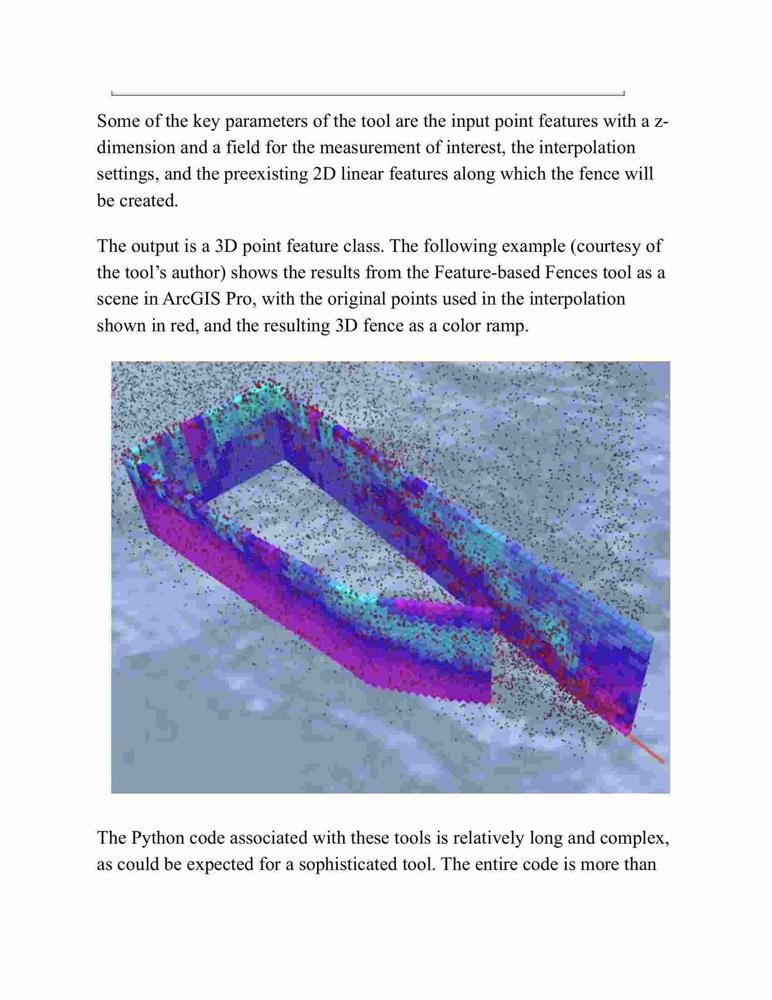 Some of the key parameters of the tool are the input point features with a z-dimension and a field for the measurement of interest, the interpolation settings, and the preexisting 2D linear features along which the fence will be created.

The output is a 3D point feature class. The following example (courtesy of the tool's author) shows the results from the Feature-based Fences tool as a scene in ArcGIS Pro, with the original points used in the interpolation shown in red, and the resulting 3D fence as a color ramp.

The Python code associated with these tools is relatively long and complex, as could be expected for a sophisticated tool. The entire code is more than